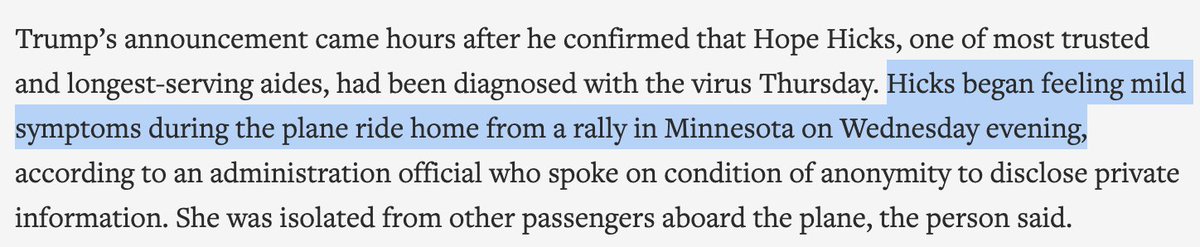 Trump's announcement came hours after he confirmed that Hope Hicks, one of most trusted and longest-serving aides, had been diagnosed with the virus Thursday. Hicks began feeling mild symptoms during the plane ride home from a rally in Minnesota on Wednesday evening, according to an administration official who spoke on condition of anonymity to disclose private information. She was isolated from other passengers aboard the plane, the person said.